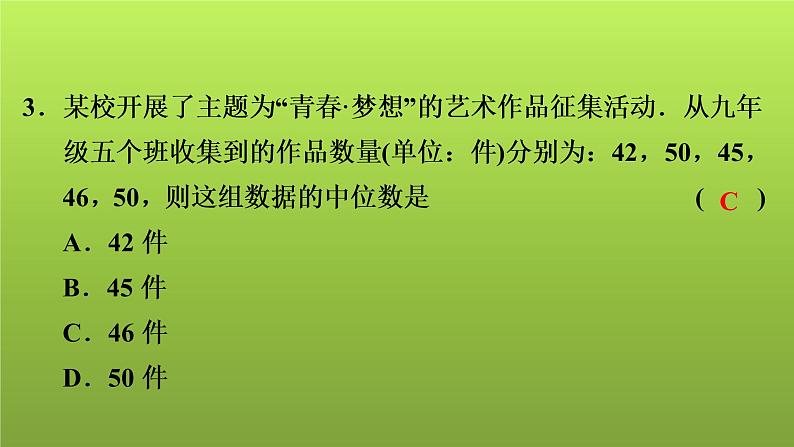 3．某校开展了主题为“青春·梦想”的艺术作品征集活动．从九年级五个班收集到的作品数量(单位：件)分别为：42，50，45，46，50，则这组数据的中位数是 ( C )

A．42 件

B．45 件

C．46 件

D．50 件